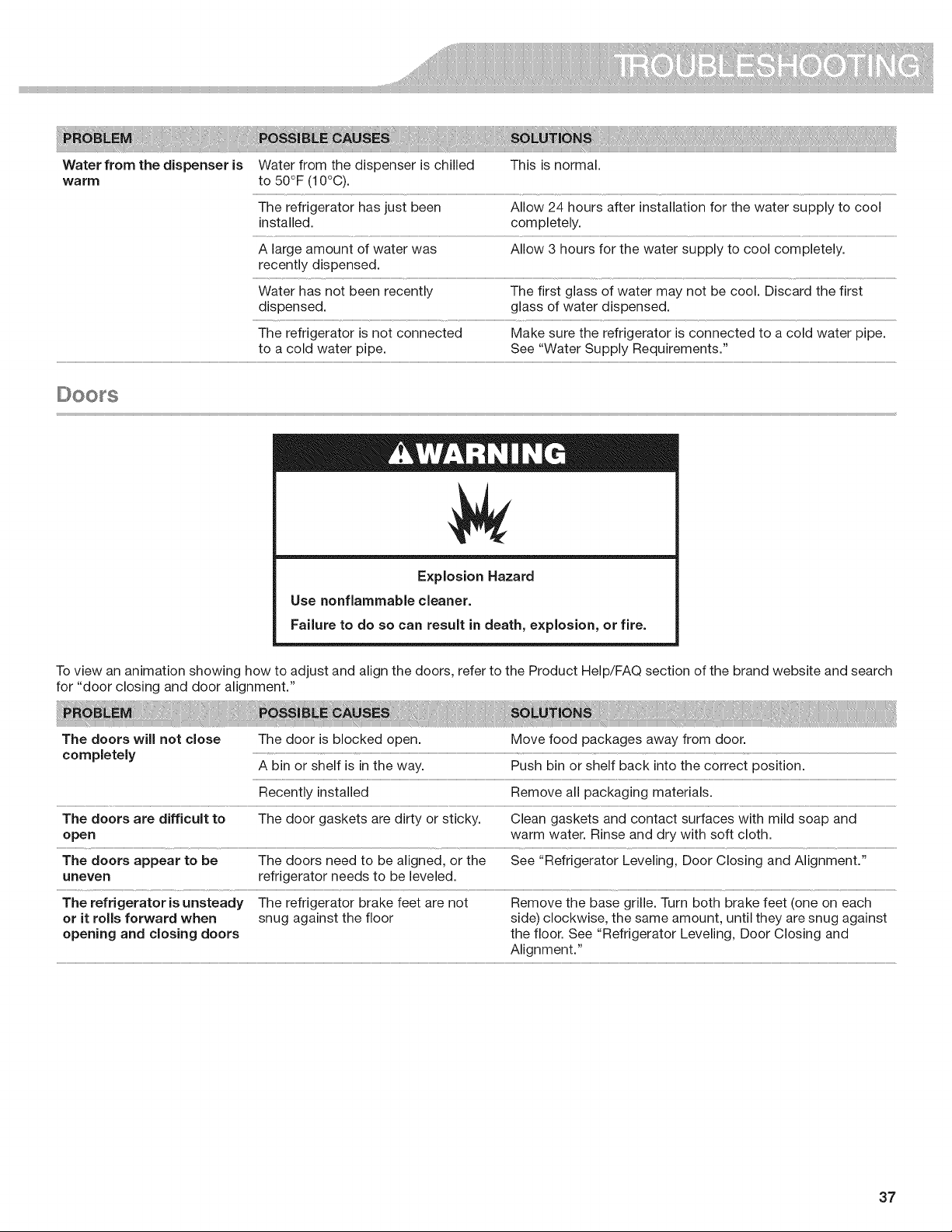 TROUBLESHOOTING

| PROBLEM | POSSIBLE CAUSES | SOLUTIONS |
|---|---|---|
| Water from the dispenser is warm | Water from the dispenser is chilled to 50°F (10°C). | This is normal. |
| | The refrigerator has just been installed. | Allow 24 hours after installation for the water supply to cool completely. |
| | A large amount of water was recently dispensed. | Allow 3 hours for the water supply to cool completely. |
| | Water has not been recently dispensed. | The first glass of water may not be cool. Discard the first glass of water dispensed. |
| | The refrigerator is not connected to a cold water pipe. | Make sure the refrigerator is connected to a cold water pipe. See "Water Supply Requirements." |

Doors

WARNING

Explosion Hazard

Use nonflammable cleaner.

Failure to do so can result in death, explosion, or fire.

To view an animation showing how to adjust and align the doors, refer to the Product Help/FAQ section of the brand website and search for "door closing and door alignment."

| PROBLEM | POSSIBLE CAUSES | SOLUTIONS |
|---|---|---|
| The doors will not close completely | The door is blocked open. | Move food packages away from door. |
| | A bin or shelf is in the way. | Push bin or shelf back into the correct position. |
| | Recently installed | Remove all packaging materials. |
| The doors are difficult to open | The door gaskets are dirty or sticky. | Clean gaskets and contact surfaces with mild soap and warm water. Rinse and dry with soft cloth. |
| The doors appear to be uneven | The doors need to be aligned, or the refrigerator needs to be leveled. | See "Refrigerator Leveling, Door Closing and Alignment." |
| The refrigerator is unsteady or it rolls forward when opening and closing doors | The refrigerator brake feet are not snug against the floor | Remove the base grille. Turn both brake feet (one on each side) clockwise, the same amount, until they are snug against the floor. See "Refrigerator Leveling, Door Closing and Alignment." |

37